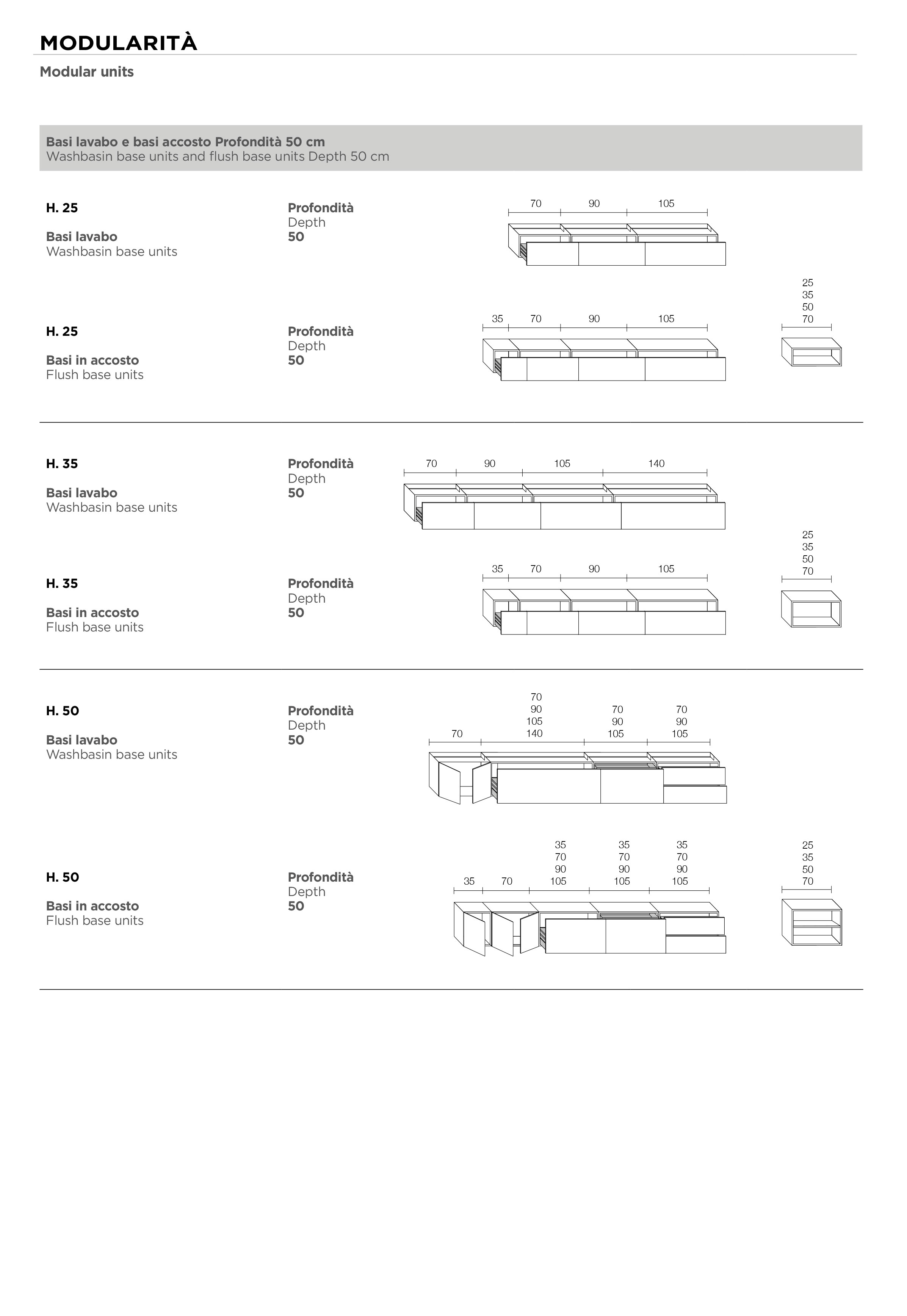 MODULARITÀ

Modular units

Basi lavabo e basi accosto Profondità 50 cm
Washbasin base units and flush base units Depth 50 cm

H. 25

Basi lavabo
Washbasin base units

Profondità
Depth
50

70 90 105

H. 25

Basi in accosto
Flush base units

Profondità
Depth
50

35 70 90 105

25
35
50
70

H. 35

Basi lavabo
Washbasin base units

Profondità
Depth
50

70 90 105 140

H. 35

Basi in accosto
Flush base units

Profondità
Depth
50

35 70 90 105

25
35
50
70

H. 50

Basi lavabo
Washbasin base units

Profondità
Depth
50

70
70
90
105
140
70
90
105
70
90
105

H. 50

Basi in accosto
Flush base units

Profondità
Depth
50

35 70
35
70
90
105
35
70
90
105
35
70
90
105

25
35
50
70